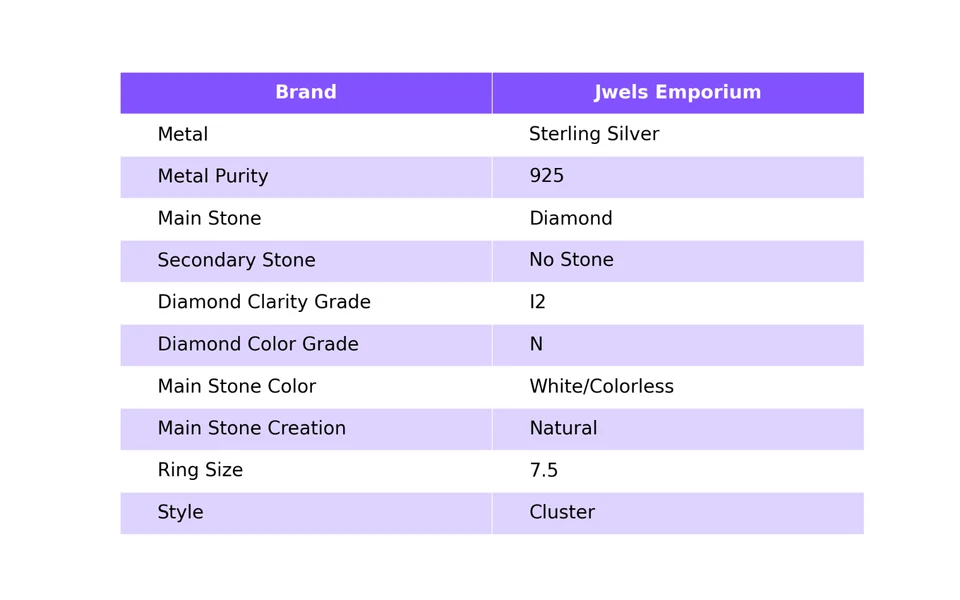 | Brand | Jwels Emporium |
|---|---|
| Metal | Sterling Silver |
| Metal Purity | 925 |
| Main Stone | Diamond |
| Secondary Stone | No Stone |
| Diamond Clarity Grade | I2 |
| Diamond Color Grade | N |
| Main Stone Color | White/Colorless |
| Main Stone Creation | Natural |
| Ring Size | 7.5 |
| Style | Cluster |